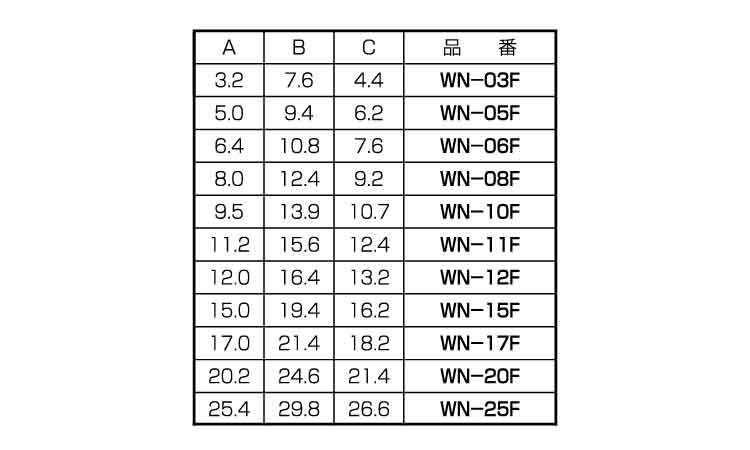 | A | B | C | 品　番 |
|---|---|---|---|
| 3.2 | 7.6 | 4.4 | WN-03F |
| 5.0 | 9.4 | 6.2 | WN-05F |
| 6.4 | 10.8 | 7.6 | WN-06F |
| 8.0 | 12.4 | 9.2 | WN-08F |
| 9.5 | 13.9 | 10.7 | WN-10F |
| 11.2 | 15.6 | 12.4 | WN-11F |
| 12.0 | 16.4 | 13.2 | WN-12F |
| 15.0 | 19.4 | 16.2 | WN-15F |
| 17.0 | 21.4 | 18.2 | WN-17F |
| 20.2 | 24.6 | 21.4 | WN-20F |
| 25.4 | 29.8 | 26.6 | WN-25F |